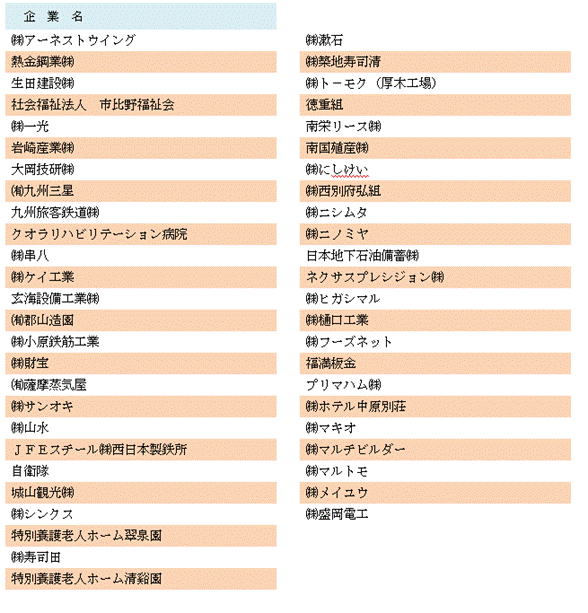 企　業　名

㈱アーネストウイング
熱金鋼業㈱
生田建設㈱
社会福祉法人　市比野福祉会
㈱一光
岩崎産業㈱
大岡技研㈱
㈲九州三星
九州旅客鉄道㈱
クオラリハビリテーション病院
㈱串八
㈱ケイ工業
玄海設備工業㈱
㈲郡山造園
㈱小原鉄筋工業
㈱財宝
㈲薩摩蒸気屋
㈱サンオキ
㈱山水
ＪＦＥスチール㈱西日本製鉄所
自衛隊
城山観光㈱
㈱シンクス
特別養護老人ホーム翠泉園
㈱寿司田
特別養護老人ホーム清谿園

㈱漱石
㈱築地寿司清
㈱トーモク（厚木工場）
徳重組
南栄リース㈱
南国殖産㈱
㈱にしけい
㈱西別府弘組
㈱ニシムタ
㈱ニノミヤ
日本地下石油備蓄㈱
ネクサスプレシジョン㈱
㈱ヒガシマル
㈱樋口工業
㈱フーズネット
福満板金
プリマハム㈱
㈱ホテル中原別荘
㈱マキオ
㈱マルチビルダー
㈱マルトモ
㈱メイユウ
㈱盛岡電工